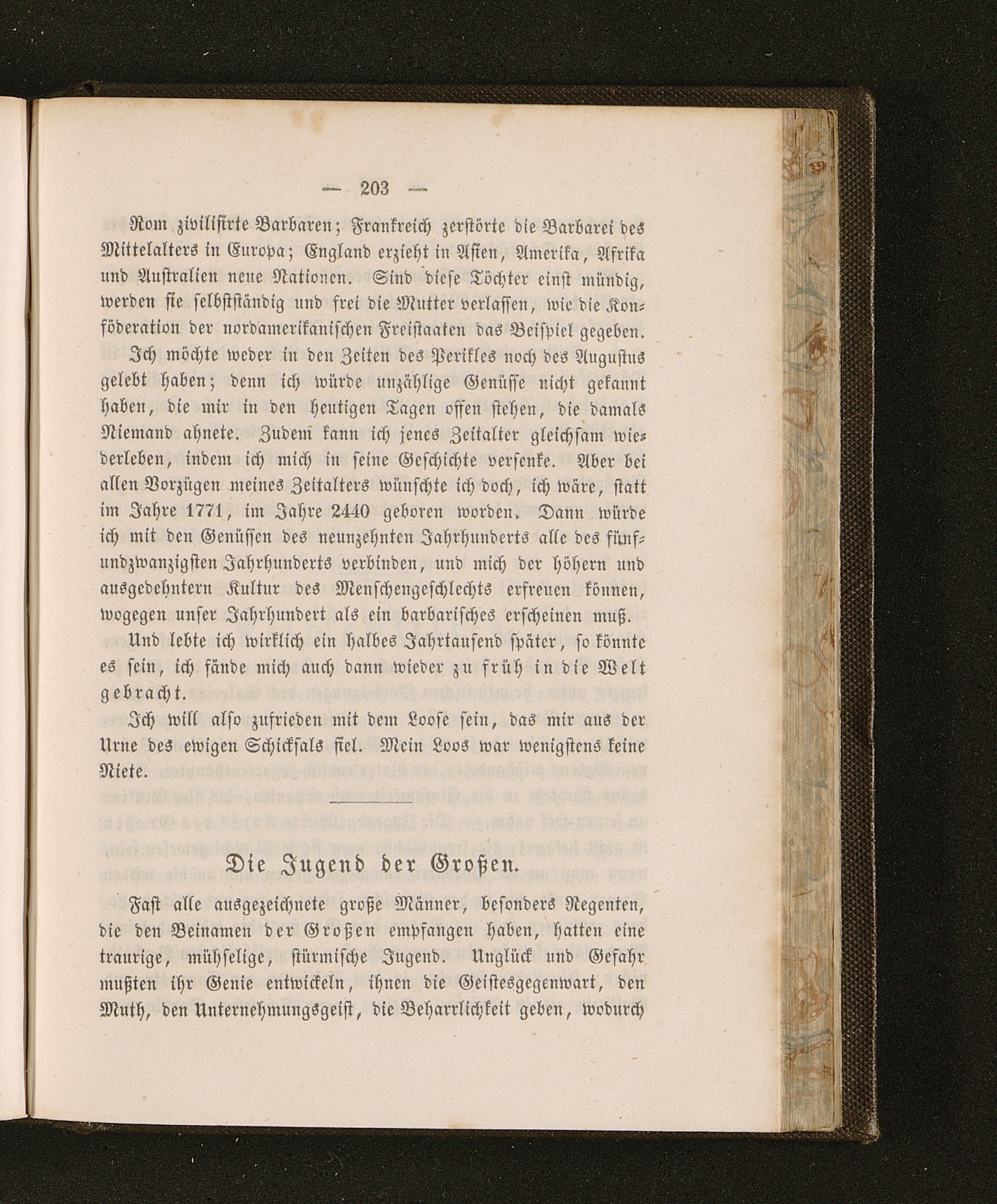 — 203 —

Rom zivilisirte Barbaren; Frankreich zerstörte die Barbarei des Mittelalters in Europa; England erzieht in Asien, Amerika, Afrika und Australien neue Nationen. Sind diese Töchter einst mündig, werden sie selbstständig und frei die Mutter verlassen, wie die Konföderation der nordamerikanischen Freistaaten das Beispiel gegeben.

Ich möchte weder in den Zeiten des Perikles noch des Augustus gelebt haben; denn ich würde unzählige Genüsse nicht gekannt haben, die mir in den heutigen Tagen offen stehen, die damals Niemand ahnete. Zudem kann ich jenes Zeitalter gleichsam wiederleben, indem ich mich in seine Geschichte versenke. Aber bei allen Vorzügen meines Zeitalters wünschte ich doch, ich wäre, statt im Jahre 1771, im Jahre 2440 geboren worden. Dann würde ich mit den Genüssen des neunzehnten Jahrhunderts alle des fünfundzwanzigsten Jahrhunderts verbinden, und mich der höhern und ausgedehntern Kultur des Menschengeschlechts erfreuen können, wogegen unser Jahrhundert als ein barbarisches erscheinen muß.

Und lebte ich wirklich ein halbes Jahrtausend später, so könnte es sein, ich fände mich auch dann wieder zu früh in die Welt gebracht.

Ich will also zufrieden mit dem Loose sein, das mir aus der Urne des ewigen Schicksals fiel. Mein Loos war wenigstens keine Niete.

Die Jugend der Großen.

Fast alle ausgezeichnete große Männer, besonders Regenten, die den Beinamen der Großen empfangen haben, hatten eine traurige, mühselige, stürmische Jugend. Unglück und Gefahr mußten ihr Genie entwickeln, ihnen die Geistesgegenwart, den Muth, den Unternehmungsgeist, die Beharrlichkeit geben, wodurch